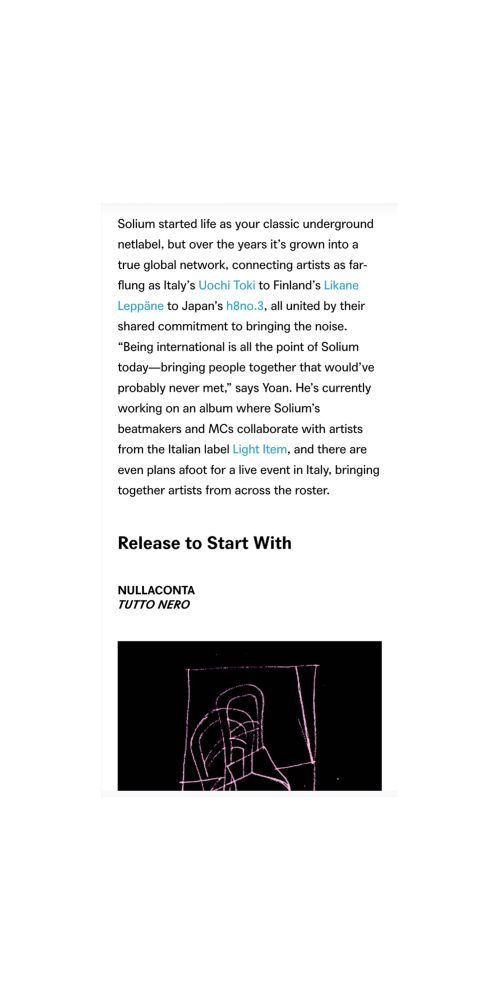 Solium started life as your classic underground netlabel, but over the years it's grown into a true global network, connecting artists as far-flung as Italy's Uochi Toki to Finland's Likane Leppäne to Japan's h8no.3, all united by their shared commitment to bringing the noise. "Being international is all the point of Solium today—bringing people together that would've probably never met," says Yoan. He's currently working on an album where Solium's beatmakers and MCs collaborate with artists from the Italian label Light Item, and there are even plans afoot for a live event in Italy, bringing together artists from across the roster.

Release to Start With

NULLACONTA
TUTTO NERO